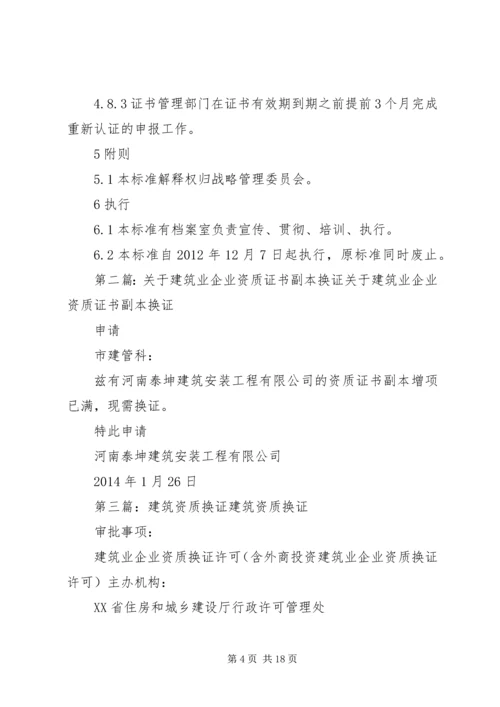 4.8.3 证书管理部门在证书有效期到期之前提前 3 个月完成重新认证的申报工作。

5 附则

5.1 本标准解释权归战略管理委员会。

6 执行

6.1 本标准有档案室负责宣传、贯彻、培训、执行。

6.2 本标准自 2012 年 12 月 7 日起执行，原标准同时废止。

第二篇：关于建筑业企业资质证书副本换证关于建筑业企业资质证书副本换证

申请

市建管科：

兹有河南泰坤建筑安装工程有限公司的资质证书副本增项已满，现需换证。

特此申请

河南泰坤建筑安装工程有限公司

2014 年 1 月 26 日

第三篇：建筑资质换证建筑资质换证

审批事项：

建筑业企业资质换证许可（含外商投资建筑业企业资质换证许可）主办机构：

XX 省住房和城乡建设厅行政许可管理处

第 4 页 共 18 页